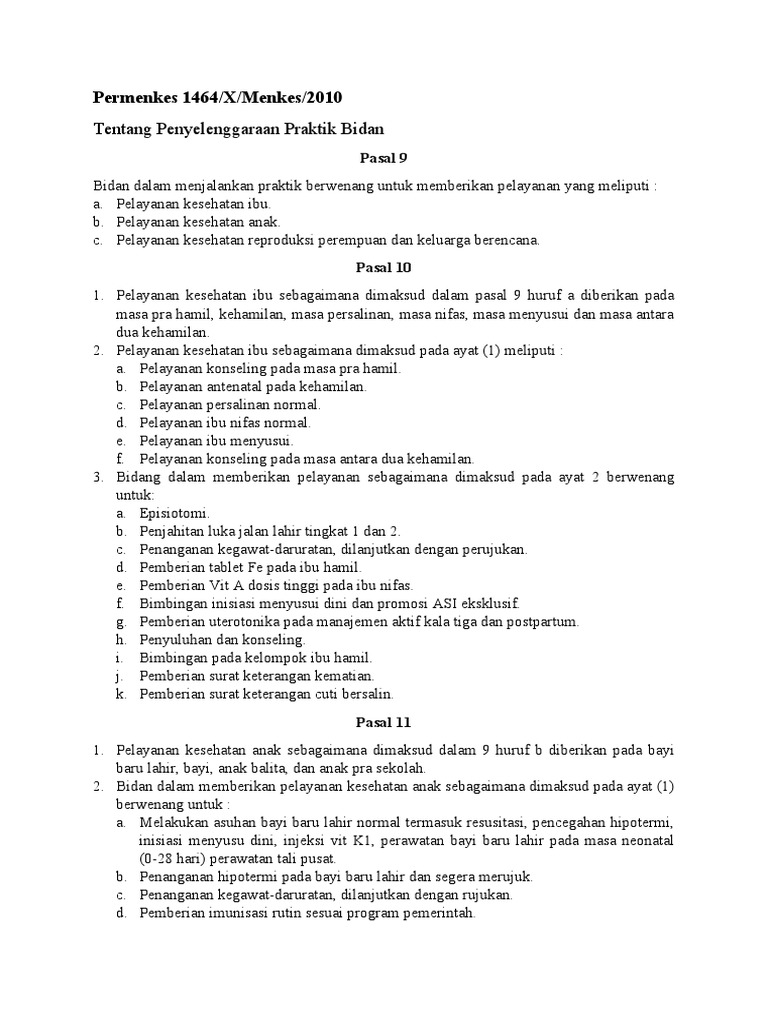 Permenkes 1464/X/Menkes/2010

Tentang Penyelenggaraan Praktik Bidan

Pasal 9

Bidan dalam menjalankan praktik berwenang untuk memberikan pelayanan yang meliputi :
a. Pelayanan kesehatan ibu.
b. Pelayanan kesehatan anak.
c. Pelayanan kesehatan reproduksi perempuan dan keluarga berencana.

Pasal 10

1. Pelayanan kesehatan ibu sebagaimana dimaksud dalam pasal 9 huruf a diberikan pada masa pra hamil, kehamilan, masa persalinan, masa nifas, masa menyusui dan masa antara dua kehamilan.
2. Pelayanan kesehatan ibu sebagaimana dimaksud pada ayat (1) meliputi :
a. Pelayanan konseling pada masa pra hamil.
b. Pelayanan antenatal pada kehamilan.
c. Pelayanan persalinan normal.
d. Pelayanan ibu nifas normal.
e. Pelayanan ibu menyusui.
f. Pelayanan konseling pada masa antara dua kehamilan.
3. Bidang dalam memberikan pelayanan sebagaimana dimaksud pada ayat 2 berwenang untuk:
a. Episiotomi.
b. Penjahitan luka jalan lahir tingkat 1 dan 2.
c. Penanganan kegawat-daruratan, dilanjutkan dengan perujukan.
d. Pemberian tablet Fe pada ibu hamil.
e. Pemberian Vit A dosis tinggi pada ibu nifas.
f. Bimbingan inisiasi menyusui dini dan promosi ASI eksklusif.
g. Pemberian uterotonika pada manajemen aktif kala tiga dan postpartum.
h. Penyuluhan dan konseling.
i. Bimbingan pada kelompok ibu hamil.
j. Pemberian surat keterangan kematian.
k. Pemberian surat keterangan cuti bersalin.

Pasal 11

1. Pelayanan kesehatan anak sebagaimana dimaksud dalam 9 huruf b diberikan pada bayi baru lahir, bayi, anak balita, dan anak pra sekolah.
2. Bidan dalam memberikan pelayanan kesehatan anak sebagaimana dimaksud pada ayat (1) berwenang untuk :
a. Melakukan asuhan bayi baru lahir normal termasuk resusitasi, pencegahan hipotermi, inisiasi menyusu dini, injeksi vit K1, perawatan bayi baru lahir pada masa neonatal (0-28 hari) perawatan tali pusat.
b. Penanganan hipotermi pada bayi baru lahir dan segera merujuk.
c. Penanganan kegawat-daruratan, dilanjutkan dengan rujukan.
d. Pemberian imunisasi rutin sesuai program pemerintah.